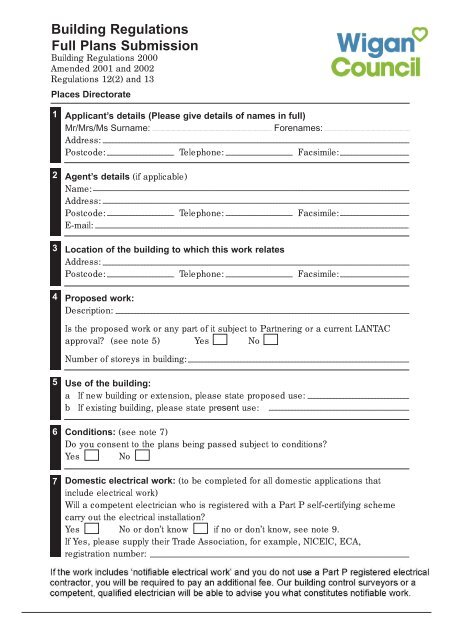 Building Regulations
Full Plans Submission
Building Regulations 2000
Amended 2001 and 2002
Regulations 12(2) and 13

Wigan Council

Places Directorate

1 Applicant's details (Please give details of names in full)
Mr/Mrs/Ms Surname: Forenames:
Address:
Postcode: Telephone: Facsimile:

2 Agent's details (if applicable)
Name:
Address:
Postcode: Telephone: Facsimile:
E-mail:

3 Location of the building to which this work relates
Address:
Postcode: Telephone: Facsimile:

4 Proposed work:
Description:
Is the proposed work or any part of it subject to Partnering or a current LANTAC approval? (see note 5) Yes No
Number of storeys in building:

5 Use of the building:
a If new building or extension, please state proposed use:
b If existing building, please state present use:

6 Conditions: (see note 7)
Do you consent to the plans being passed subject to conditions?
Yes No

7 Domestic electrical work: (to be completed for all domestic applications that include electrical work)
Will a competent electrician who is registered with a Part P self-certifying scheme carry out the electrical installation?
Yes No or don't know if no or don't know, see note 9.
If Yes, please supply their Trade Association, for example, NICEIC, ECA, registration number:

If the work includes 'notifiable electrical work' and you do not use a Part P registered electrical contractor, you will be required to pay an additional fee. Our building control surveyors or a competent, qualified electrician will be able to advise you what constitutes notifiable work.